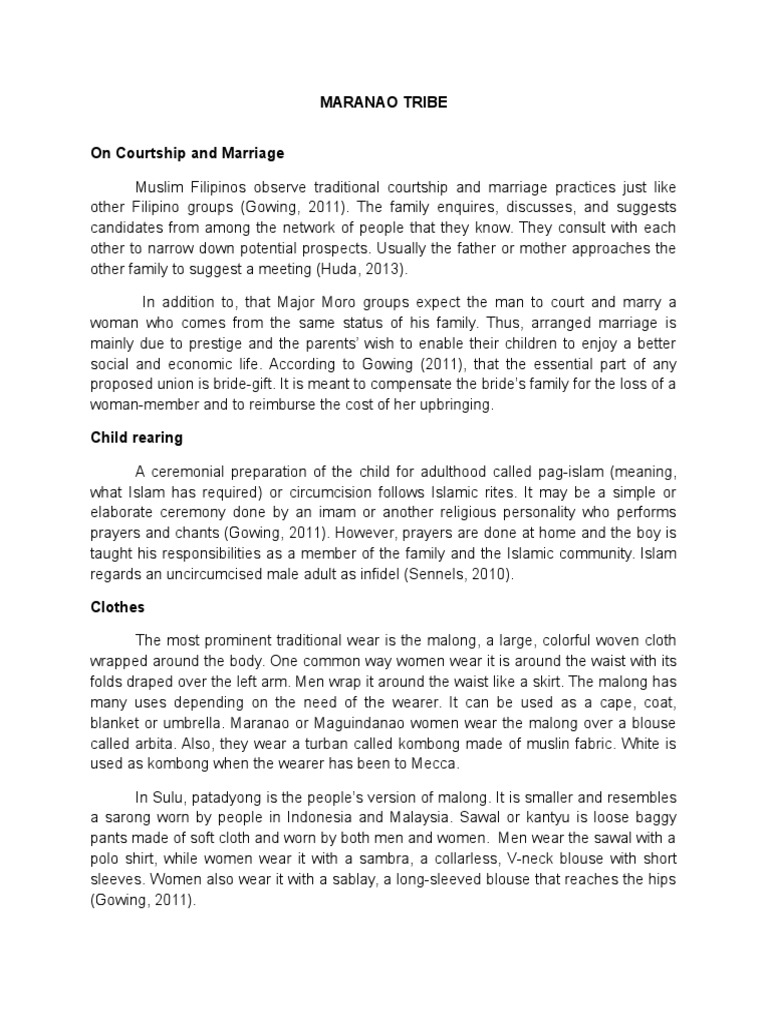 MARANAO TRIBE

On Courtship and Marriage

Muslim Filipinos observe traditional courtship and marriage practices just like other Filipino groups (Gowing, 2011). The family enquires, discusses, and suggests candidates from among the network of people that they know. They consult with each other to narrow down potential prospects. Usually the father or mother approaches the other family to suggest a meeting (Huda, 2013).

In addition to, that Major Moro groups expect the man to court and marry a woman who comes from the same status of his family. Thus, arranged marriage is mainly due to prestige and the parents' wish to enable their children to enjoy a better social and economic life. According to Gowing (2011), that the essential part of any proposed union is bride-gift. It is meant to compensate the bride's family for the loss of a woman-member and to reimburse the cost of her upbringing.

Child rearing

A ceremonial preparation of the child for adulthood called pag-islam (meaning, what Islam has required) or circumcision follows Islamic rites. It may be a simple or elaborate ceremony done by an imam or another religious personality who performs prayers and chants (Gowing, 2011). However, prayers are done at home and the boy is taught his responsibilities as a member of the family and the Islamic community. Islam regards an uncircumcised male adult as infidel (Sennels, 2010).

Clothes

The most prominent traditional wear is the malong, a large, colorful woven cloth wrapped around the body. One common way women wear it is around the waist with its folds draped over the left arm. Men wrap it around the waist like a skirt. The malong has many uses depending on the need of the wearer. It can be used as a cape, coat, blanket or umbrella. Maranao or Maguindanao women wear the malong over a blouse called arbita. Also, they wear a turban called kombong made of muslin fabric. White is used as kombong when the wearer has been to Mecca.

In Sulu, patadyong is the people's version of malong. It is smaller and resembles a sarong worn by people in Indonesia and Malaysia. Sawal or kantyu is loose baggy pants made of soft cloth and worn by both men and women. Men wear the sawal with a polo shirt, while women wear it with a sambra, a collarless, V-neck blouse with short sleeves. Women also wear it with a sablay, a long-sleeved blouse that reaches the hips (Gowing, 2011).